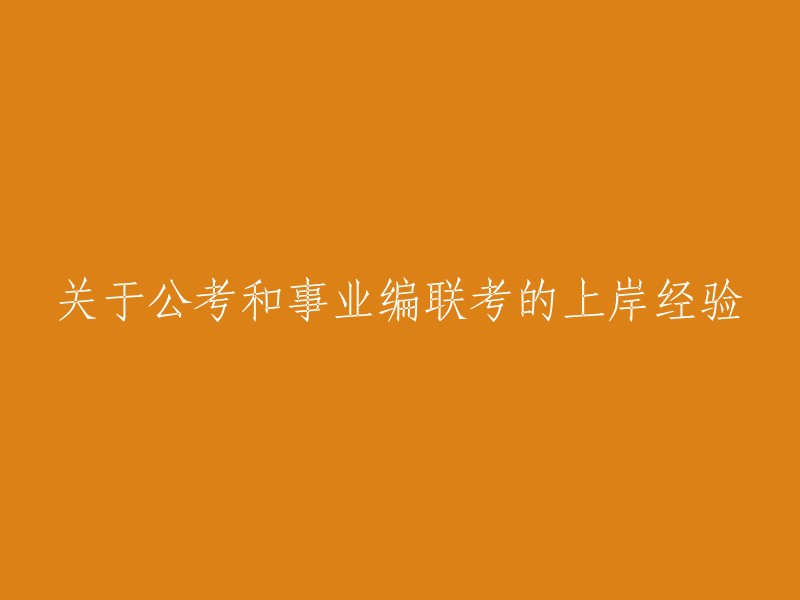 关于公考和事业编联考的上岸经验